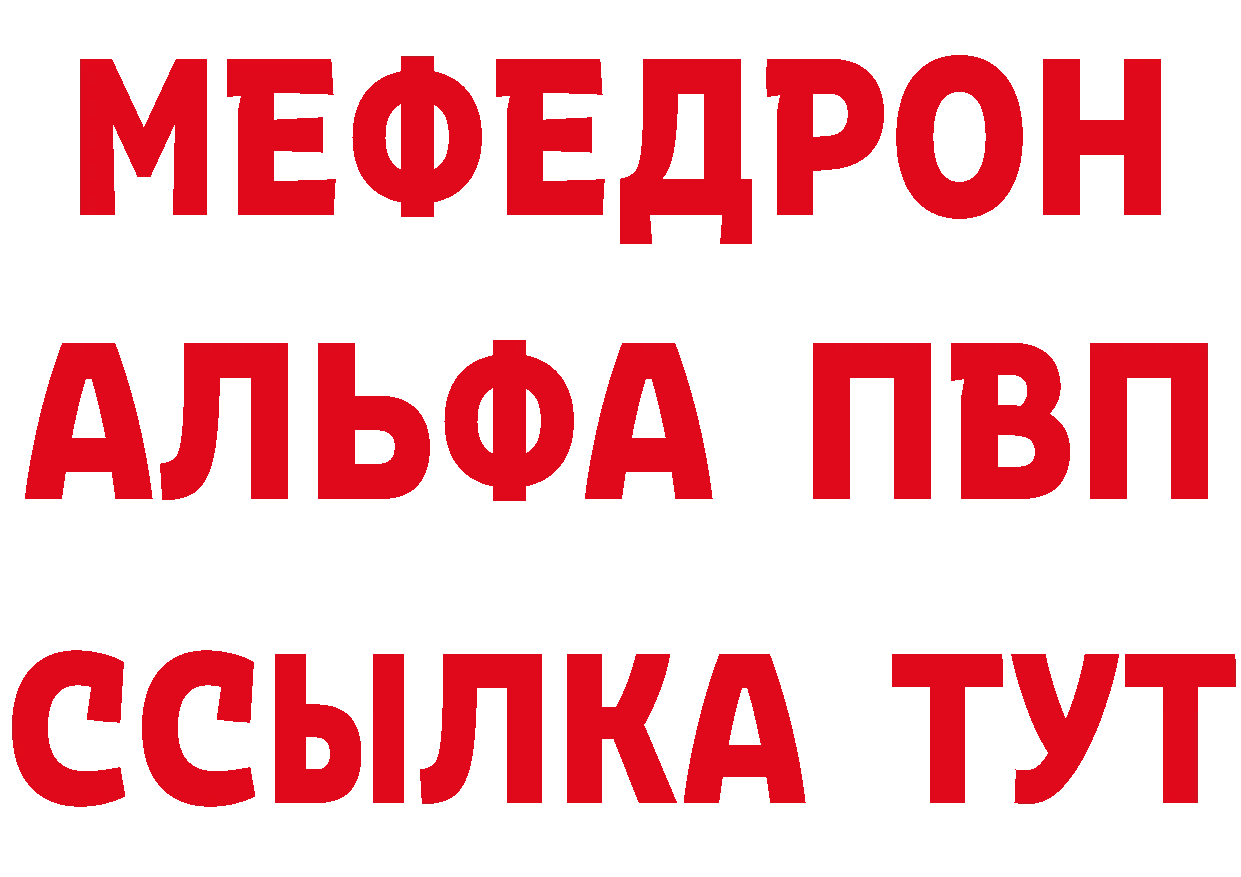 МЕФЕДРОН
АЛЬФА ПВП
ССЫЛКА ТУТ